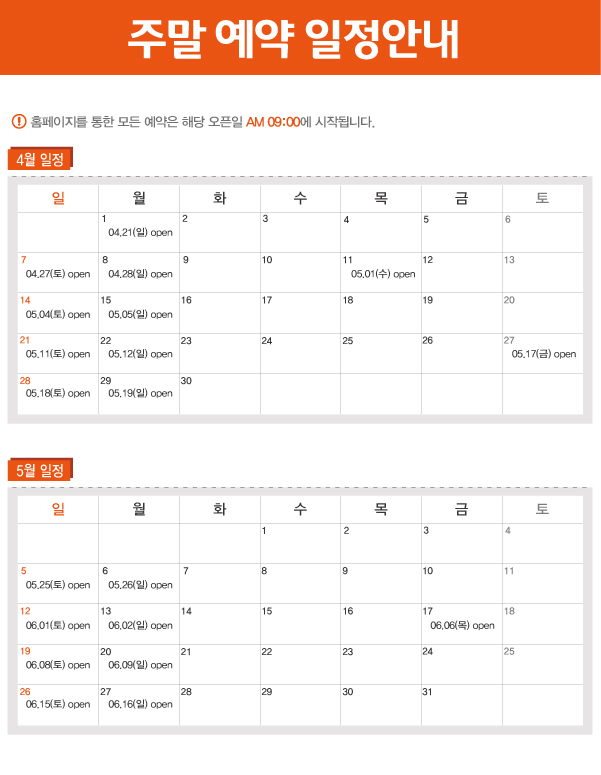 주말 예약 일정안내

! 홈페이지를 통한 모든 예약은 해당 오픈일 AM 09:00에 시작됩니다.

4월 일정

| 일 | 월 | 화 | 수 | 목 | 금 | 토 |
|---|---|---|---|---|---|---|
| | 1 04.21(일) open | 2 | 3 | 4 | 5 | 6 |
| 7 04.27(토) open | 8 04.28(일) open | 9 | 10 | 11 05.01(수) open | 12 | 13 |
| 14 05.04(토) open | 15 05.05(일) open | 16 | 17 | 18 | 19 | 20 |
| 21 05.11(토) open | 22 05.12(일) open | 23 | 24 | 25 | 26 | 27 05.17(금) open |
| 28 05.18(토) open | 29 05.19(일) open | 30 | | | | |

5월 일정

| 일 | 월 | 화 | 수 | 목 | 금 | 토 |
|---|---|---|---|---|---|---|
| | | | 1 | 2 | 3 | 4 |
| 5 05.25(토) open | 6 05.26(일) open | 7 | 8 | 9 | 10 | 11 |
| 12 06.01(토) open | 13 06.02(일) open | 14 | 15 | 16 | 17 06.06(목) open | 18 |
| 19 06.08(토) open | 20 06.09(일) open | 21 | 22 | 23 | 24 | 25 |
| 26 06.15(토) open | 27 06.16(일) open | 28 | 29 | 30 | 31 | |